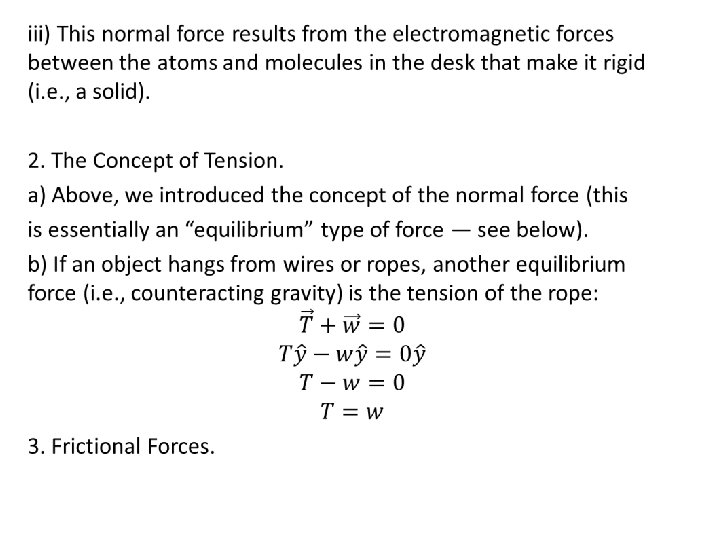 iii) This normal force results from the electromagnetic forces between the atoms and molecules in the desk that make it rigid (i.e., a solid).

2. The Concept of Tension.

a) Above, we introduced the concept of the normal force (this is essentially an “equilibrium” type of force — see below).

b) If an object hangs from wires or ropes, another equilibrium force (i.e., counteracting gravity) is the tension of the rope:

$\vec{T} + \vec{w} = 0$

$T\hat{y} - w\hat{y} = 0\hat{y}$

$T - w = 0$

$T = w$

3. Frictional Forces.